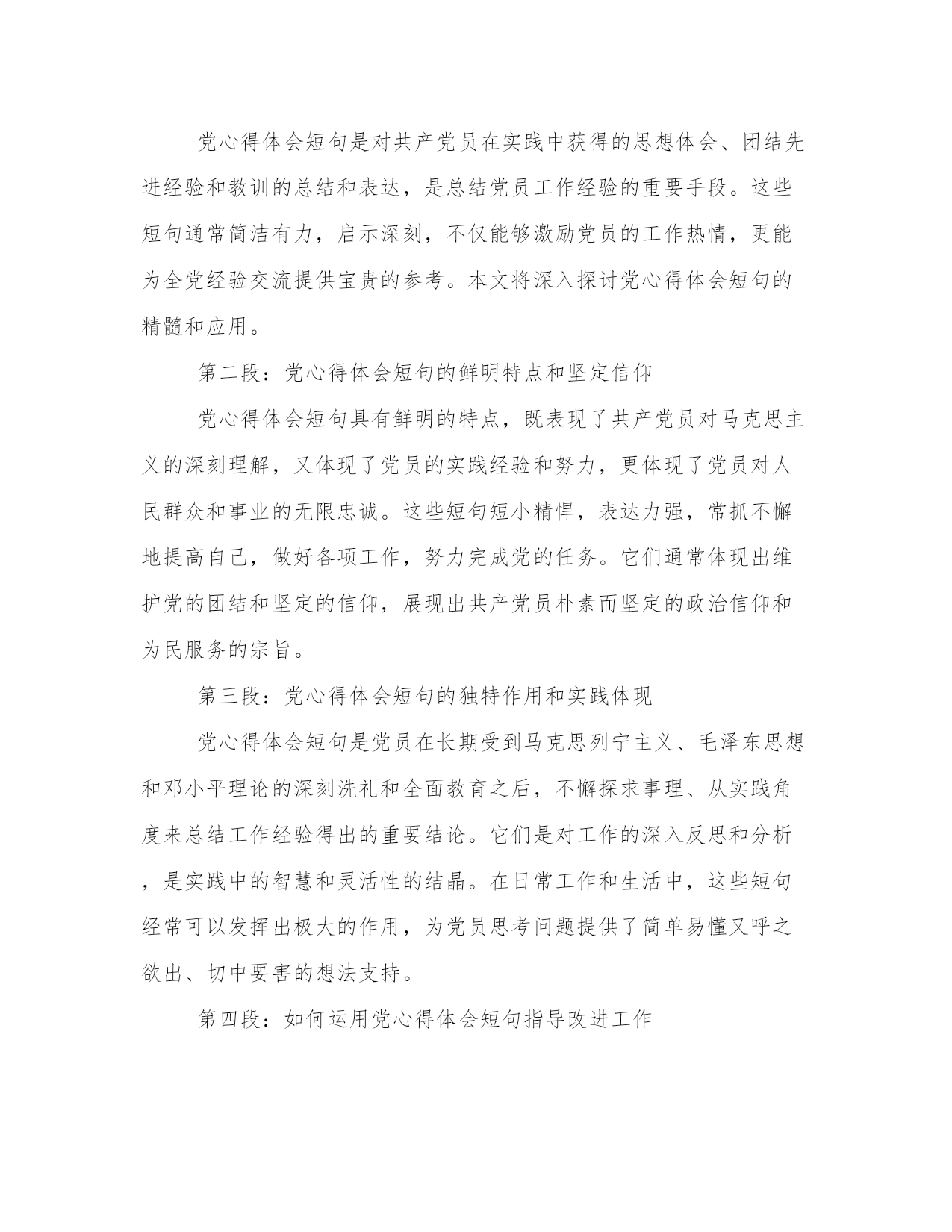 党心得体会短句是对共产党员在实践中获得的思想体会、团结先进经验和教训的总结和表达，是总结党员工作经验的重要手段。这些短句通常简洁有力，启示深刻，不仅能够激励党员的工作热情，更能为全党经验交流提供宝贵的参考。本文将深入探讨党心得体会短句的精髓和应用。

第二段：党心得体会短句的鲜明特点和坚定信仰

党心得体会短句具有鲜明的特点，既表现了共产党员对马克思主义的深刻理解，又体现了党员的实践经验和努力，更体现了党员对人民群众和事业的无限忠诚。这些短句短小精悍，表达力强，常抓不懈地提高自己，做好各项工作，努力完成党的任务。它们通常体现出维护党的团结和坚定的信仰，展现出共产党员朴素而坚定的政治信仰和为民服务的宗旨。

第三段：党心得体会短句的独特作用和实践体现

党心得体会短句是党员在长期受到马克思列宁主义、毛泽东思想和邓小平理论的深刻洗礼和全面教育之后，不懈探求事理、从实践角度来总结工作经验得出的重要结论。它们是对工作的深入反思和分析，是实践中的智慧和灵活性的结晶。在日常工作和生活中，这些短句经常可以发挥出极大的作用，为党员思考问题提供了简单易懂又呼之欲出、切中要害的想法支持。

第四段：如何运用党心得体会短句指导改进工作